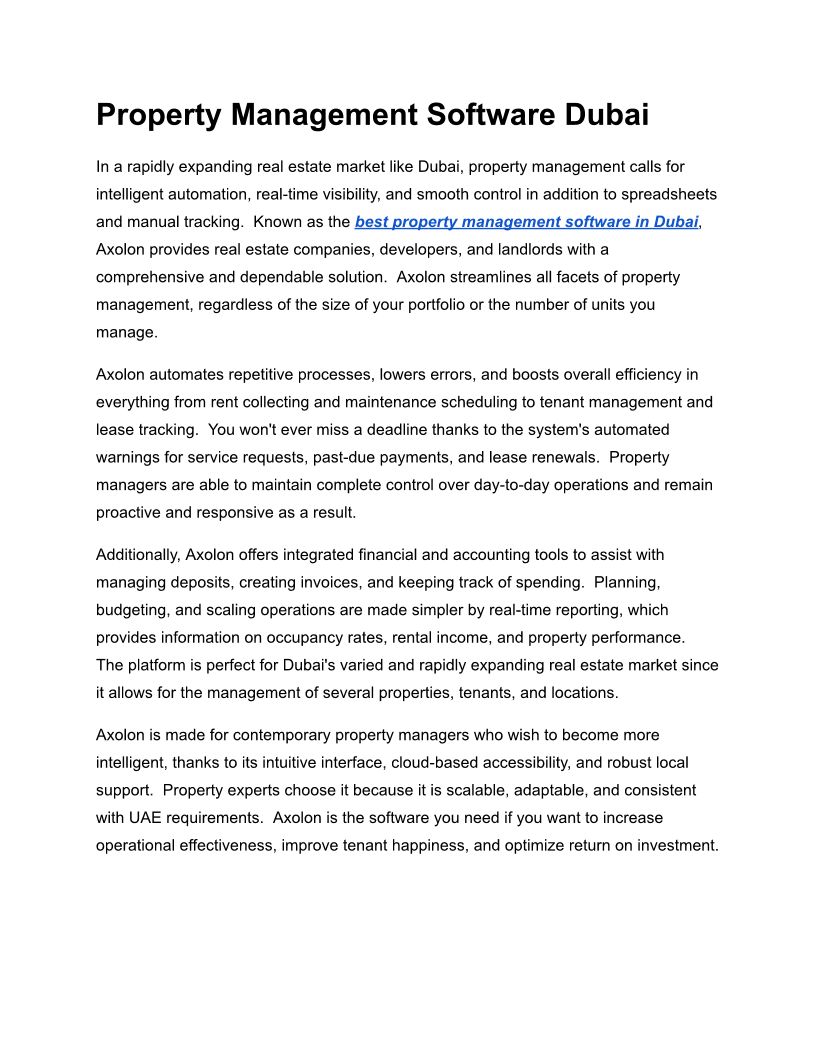 Property Management Software Dubai

In a rapidly expanding real estate market like Dubai, property management calls for intelligent automation, real-time visibility, and smooth control in addition to spreadsheets and manual tracking.  Known as the best property management software in Dubai, Axolon provides real estate companies, developers, and landlords with a comprehensive and dependable solution.  Axolon streamlines all facets of property management, regardless of the size of your portfolio or the number of units you manage.

Axolon automates repetitive processes, lowers errors, and boosts overall efficiency in everything from rent collecting and maintenance scheduling to tenant management and lease tracking.  You won't ever miss a deadline thanks to the system's automated warnings for service requests, past-due payments, and lease renewals.  Property managers are able to maintain complete control over day-to-day operations and remain proactive and responsive as a result.

Additionally, Axolon offers integrated financial and accounting tools to assist with managing deposits, creating invoices, and keeping track of spending.  Planning, budgeting, and scaling operations are made simpler by real-time reporting, which provides information on occupancy rates, rental income, and property performance.  The platform is perfect for Dubai's varied and rapidly expanding real estate market since it allows for the management of several properties, tenants, and locations.

Axolon is made for contemporary property managers who wish to become more intelligent, thanks to its intuitive interface, cloud-based accessibility, and robust local support.  Property experts choose it because it is scalable, adaptable, and consistent with UAE requirements.  Axolon is the software you need if you want to increase operational effectiveness, improve tenant happiness, and optimize return on investment.